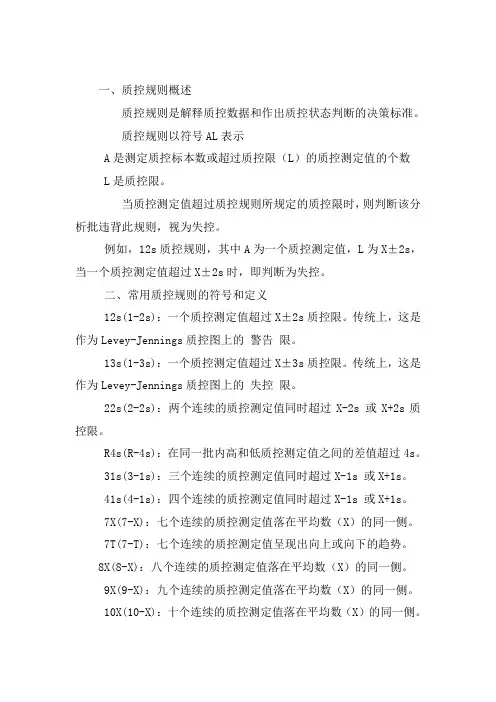 一、质控规则概述

质控规则是解释质控数据和作出质控状态判断的决策标准。

质控规则以符号 AL 表示

A 是测定质控标本数或超过质控限（L）的质控测定值的个数

L 是质控限。

当质控测定值超过质控规则所规定的质控限时，则判断该分析批违背此规则，视为失控。

例如，12s 质控规则，其中 A 为一个质控测定值，L 为 X±2s，当一个质控测定值超过 X±2s 时，即判断为失控。

二、常用质控规则的符号和定义

12s(1-2s)：一个质控测定值超过 X±2s 质控限。传统上，这是作为 Levey-Jennings 质控图上的 警告 限。

13s(1-3s)：一个质控测定值超过 X±3s 质控限。传统上，这是作为 Levey-Jennings 质控图上的 失控 限。

22s(2-2s)：两个连续的质控测定值同时超过 X-2s 或 X+2s 质控限。

R4s(R-4s)：在同一批内高和低质控测定值之间的差值超过 4s。

31s(3-1s)：三个连续的质控测定值同时超过 X-1s 或 X+1s。

41s(4-1s)：四个连续的质控测定值同时超过 X-1s 或 X+1s。

7X(7-X)：七个连续的质控测定值落在平均数（X）的同一侧。

7T(7-T)：七个连续的质控测定值呈现出向上或向下的趋势。

8X(8-X)：八个连续的质控测定值落在平均数（X）的同一侧。

9X(9-X)：九个连续的质控测定值落在平均数（X）的同一侧。

10X(10-X)：十个连续的质控测定值落在平均数（X）的同一侧。